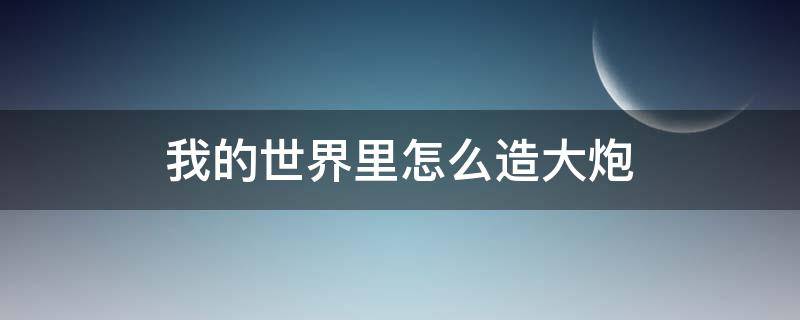 我的世界里怎么造大炮